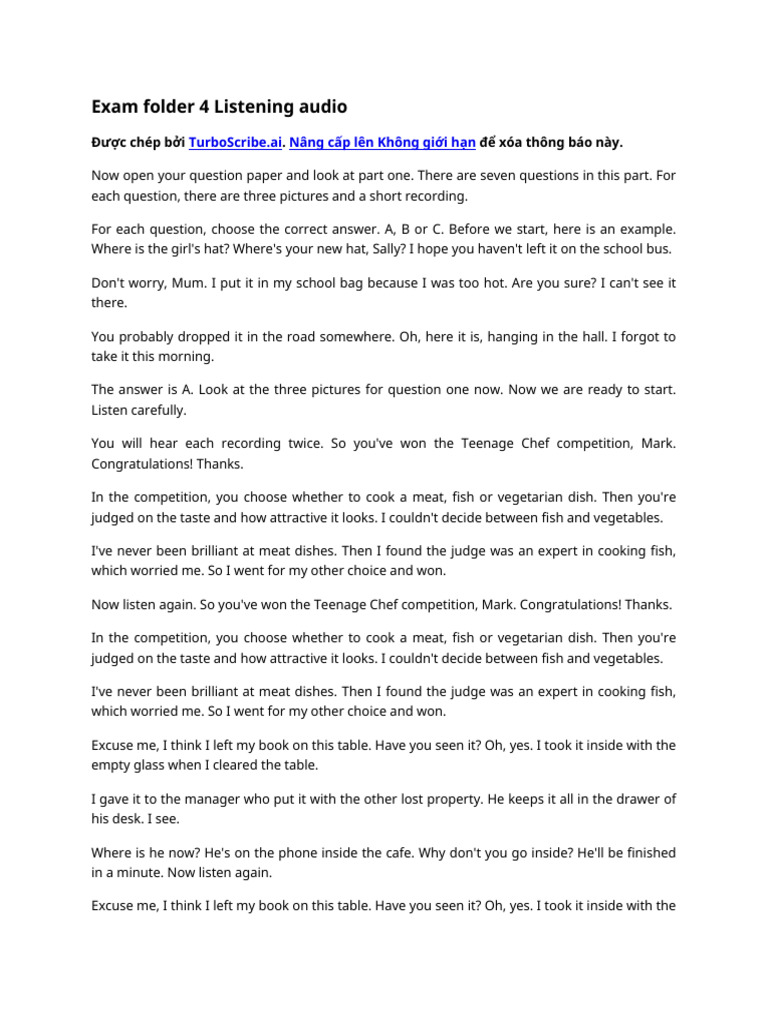 Exam folder 4 Listening audio

Được chép bởi TurboScribe.ai. Nâng cấp lên Không giới hạn để xóa thông báo này.

Now open your question paper and look at part one. There are seven questions in this part. For each question, there are three pictures and a short recording.

For each question, choose the correct answer. A, B or C. Before we start, here is an example. Where is the girl's hat? Where's your new hat, Sally? I hope you haven't left it on the school bus.

Don't worry, Mum. I put it in my school bag because I was too hot. Are you sure? I can't see it there.

You probably dropped it in the road somewhere. Oh, here it is, hanging in the hall. I forgot to take it this morning.

The answer is A. Look at the three pictures for question one now. Now we are ready to start. Listen carefully.

You will hear each recording twice. So you've won the Teenage Chef competition, Mark. Congratulations! Thanks.

In the competition, you choose whether to cook a meat, fish or vegetarian dish. Then you're judged on the taste and how attractive it looks. I couldn't decide between fish and vegetables.

I've never been brilliant at meat dishes. Then I found the judge was an expert in cooking fish, which worried me. So I went for my other choice and won.

Now listen again. So you've won the Teenage Chef competition, Mark. Congratulations! Thanks.

In the competition, you choose whether to cook a meat, fish or vegetarian dish. Then you're judged on the taste and how attractive it looks. I couldn't decide between fish and vegetables.

I've never been brilliant at meat dishes. Then I found the judge was an expert in cooking fish, which worried me. So I went for my other choice and won.

Excuse me, I think I left my book on this table. Have you seen it? Oh, yes. I took it inside with the empty glass when I cleared the table.

I gave it to the manager who put it with the other lost property. He keeps it all in the drawer of his desk. I see.

Where is he now? He's on the phone inside the cafe. Why don't you go inside? He'll be finished in a minute. Now listen again.

Excuse me, I think I left my book on this table. Have you seen it? Oh, yes. I took it inside with the